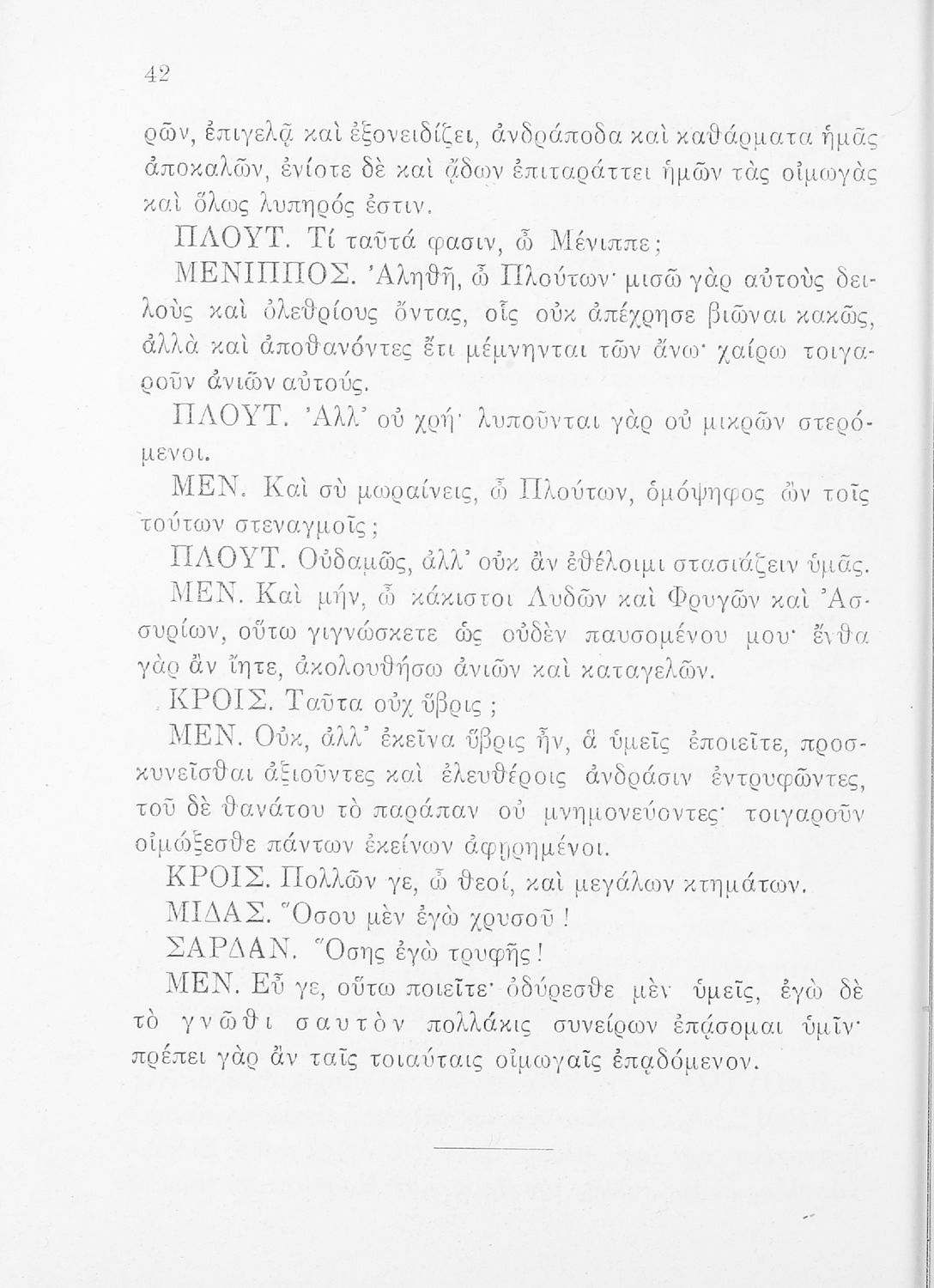 42

ρῶν, ἐπιγελᾷ καὶ ἐξονειδίζει, ἀνδράποδα καὶ καθάρματα ἡμᾶς ἀποκαλῶν, ἐνίοτε δὲ καὶ ᾄδων ἐπιταράττει ἡμῶν τὰς οἰμωγὰς καὶ ὅλως λυπηρός ἐστιν.

ΠΛΟΥΤ. Τί ταῦτά φασιν, ὦ Μένιππε;

ΜΕΝΙΠΠΟΣ. Ἀληθῆ, ὦ Πλούτων· μισῶ γὰρ αὐτοὺς δειλοὺς καὶ ὀλεθρίους ὄντας, οἷς οὐκ ἀπέχρησε βιῶναι κακῶς, ἀλλὰ καὶ ἀποθανόντες ἔτι μέμνηνται τῶν ἄνω· χαίρω τοιγαροῦν ἀνιῶν αὐτούς.

ΠΛΟΥΤ. Ἀλλ' οὐ χρή· λυποῦνται γὰρ οὐ μικρῶν στερόμενοι.

ΜΕΝ. Καὶ σὺ μωραίνεις, ὦ Πλούτων, ὁμόψηφος ὢν τοῖς τούτων στεναγμοῖς;

ΠΛΟΥΤ. Οὐδαμῶς, ἀλλ' οὐκ ἂν ἐθέλοιμι στασιάζειν ὑμᾶς.

ΜΕΝ. Καὶ μήν, ὦ κάκιστοι Λυδῶν καὶ Φρυγῶν καὶ Ἀσσυρίων, οὕτω γιγνώσκετε ὡς οὐδὲν παυσομένου μου· ἔνθα γὰρ ἂν ἴητε, ἀκολουθήσω ἀνιῶν καὶ καταγελῶν.

ΚΡΟΙΣ. Ταῦτα οὐχ ὕβρις;

ΜΕΝ. Οὐκ, ἀλλ' ἐκεῖνα ὕβρις ἦν, ἃ ὑμεῖς ἐποιεῖτε, προσκυνεῖσθαι ἀξιοῦντες καὶ ἐλευθέροις ἀνδράσιν ἐντρυφῶντες, τοῦ δὲ θανάτου τὸ παράπαν οὐ μνημονεύοντες· τοιγαροῦν οἰμώξεσθε πάντων ἐκείνων ἀφῃρημένοι.

ΚΡΟΙΣ. Πολλῶν γε, ὦ θεοί, καὶ μεγάλων κτημάτων.

ΜΙΔΑΣ. Ὅσου μὲν ἐγὼ χρυσοῦ!

ΣΑΡΔΑΝ. Ὅσης ἐγὼ τρυφῆς!

ΜΕΝ. Εὖ γε, οὕτω ποιεῖτε· ὀδύρεσθε μὲν ὑμεῖς, ἐγὼ δὲ τὸ γνῶθι σαυτὸν πολλάκις συνείρων ἐπᾴσομαι ὑμῖν· πρέπει γὰρ ἂν ταῖς τοιαύταις οἰμωγαῖς ἐπᾳδόμενον.